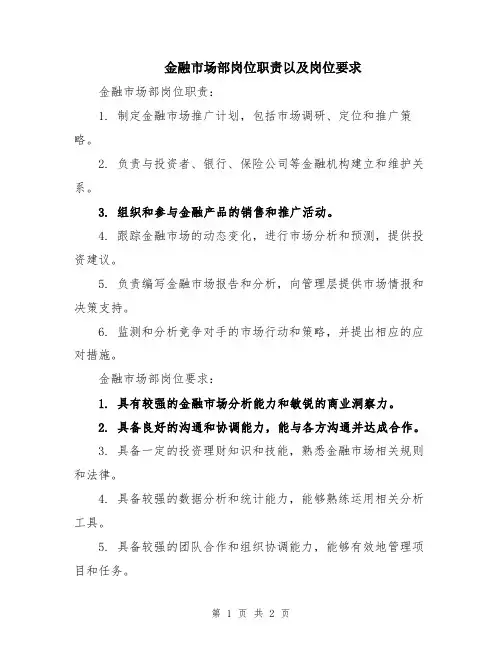 金融市场部岗位职责以及岗位要求

金融市场部岗位职责：

1. 制定金融市场推广计划，包括市场调研、定位和推广策略。

2. 负责与投资者、银行、保险公司等金融机构建立和维护关系。

3. 组织和参与金融产品的销售和推广活动。

4. 跟踪金融市场的动态变化，进行市场分析和预测，提供投资建议。

5. 负责编写金融市场报告和分析，向管理层提供市场情报和决策支持。

6. 监测和分析竞争对手的市场行动和策略，并提出相应的应对措施。

金融市场部岗位要求：

1. 具有较强的金融市场分析能力和敏锐的商业洞察力。

2. 具备良好的沟通和协调能力，能与各方沟通并达成合作。

3. 具备一定的投资理财知识和技能，熟悉金融市场相关规则和法律。

4. 具备较强的数据分析和统计能力，能够熟练运用相关分析工具。

5. 具备较强的团队合作和组织协调能力，能够有效地管理项目和任务。

第 1 页 共 2 页